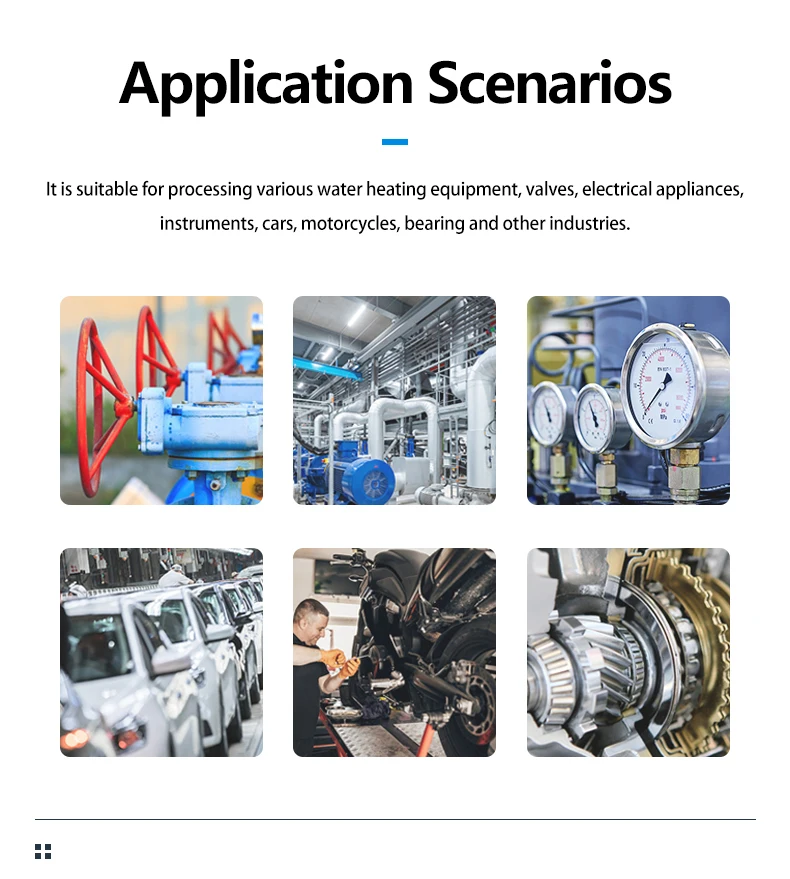 Application Scenarios

It is suitable for processing various water heating equipment, valves, electrical appliances, instruments, cars, motorcycles, bearing and other industries.